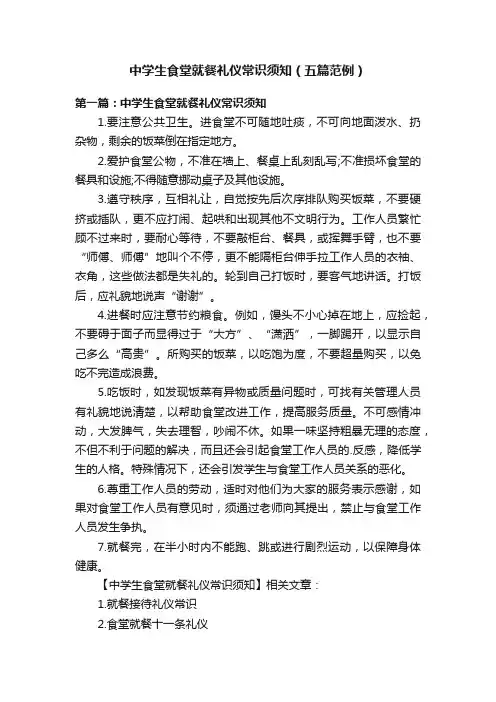 中学生食堂就餐礼仪常识须知（五篇范例）

第一篇：中学生食堂就餐礼仪常识须知

1.要注意公共卫生。进食堂不可随地吐痰，不可向地面泼水、扔杂物，剩余的饭菜倒在指定地方。

2.爱护食堂公物，不准在墙上、餐桌上乱刻乱写;不准损坏食堂的餐具和设施;不得随意挪动桌子及其他设施。

3.遵守秩序，互相礼让，自觉按先后次序排队购买饭菜，不要硬挤或插队，更不应打闹、起哄和出现其他不文明行为。工作人员繁忙顾不过来时，要耐心等待，不要敲柜台、餐具，或挥舞手臂，也不要“师傅、师傅”地叫个不停，更不能隔柜台伸手拉工作人员的衣袖、衣角，这些做法都是失礼的。轮到自己打饭时，要客气地讲话。打饭后，应礼貌地说声“谢谢”。

4.进餐时应注意节约粮食。例如，馒头不小心掉在地上，应捡起，不要碍于面子而显得过于“大方”、“潇洒”，一脚踢开，以显示自己多么“高贵”。所购买的饭菜，以吃饱为度，不要超量购买，以免吃不完造成浪费。

5.吃饭时，如发现饭菜有异物或质量问题时，可找有关管理人员有礼貌地说清楚，以帮助食堂改进工作，提高服务质量。不可感情冲动，大发脾气，失去理智，吵闹不休。如果一味坚持粗暴无理的态度，不但不利于问题的解决，而且还会引起食堂工作人员的.反感，降低学生的人格。特殊情况下，还会引发学生与食堂工作人员关系的恶化。

6.尊重工作人员的劳动，适时对他们为大家的服务表示感谢，如果对食堂工作人员有意见时，须通过老师向其提出，禁止与食堂工作人员发生争执。

7.就餐完，在半小时内不能跑、跳或进行剧烈运动，以保障身体健康。

【中学生食堂就餐礼仪常识须知】相关文章：

1.就餐接待礼仪常识

2.食堂就餐十一条礼仪